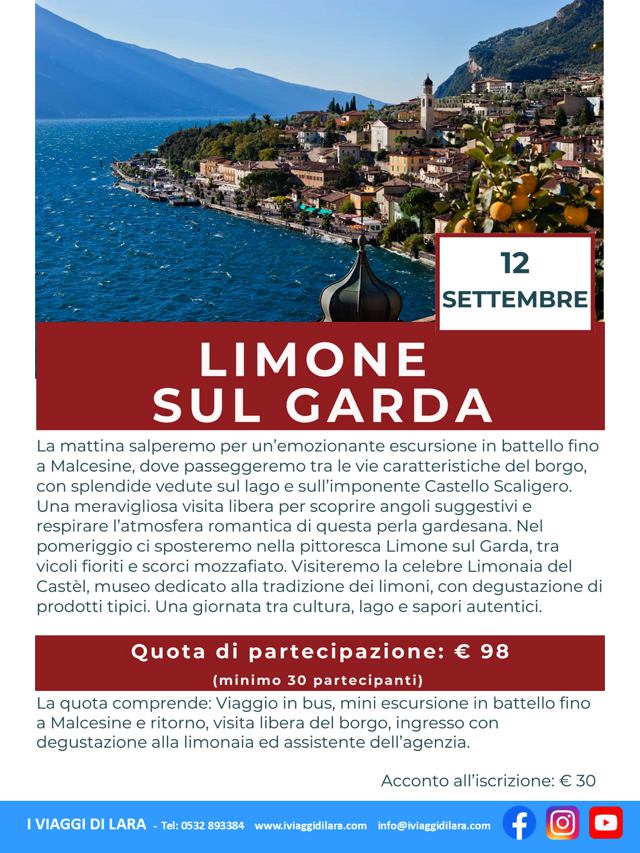 12
SETTEMBRE

LIMONE
SUL GARDA

La mattina salperemo per un'emozionante escursione in battello fino a Malcesine, dove passeggeremo tra le vie caratteristiche del borgo, con splendide vedute sul lago e sull'imponente Castello Scaligero. Una meravigliosa visita libera per scoprire angoli suggestivi e respirare l'atmosfera romantica di questa perla gardesana. Nel pomeriggio ci sposteremo nella pittoresca Limone sul Garda, tra vicoli fioriti e scorci mozzafiato. Visiteremo la celebre Limonaia del Castèl, museo dedicato alla tradizione dei limoni, con degustazione di prodotti tipici. Una giornata tra cultura, lago e sapori autentici.

Quota di partecipazione: € 98
(minimo 30 partecipanti)

La quota comprende: Viaggio in bus, mini escursione in battello fino a Malcesine e ritorno, visita libera del borgo, ingresso con degustazione alla limonaia ed assistente dell'agenzia.

Acconto all'iscrizione: € 30

I VIAGGI DI LARA - Tel: 0532 893384 www.iviaggidilara.com info@iviaggidilara.com